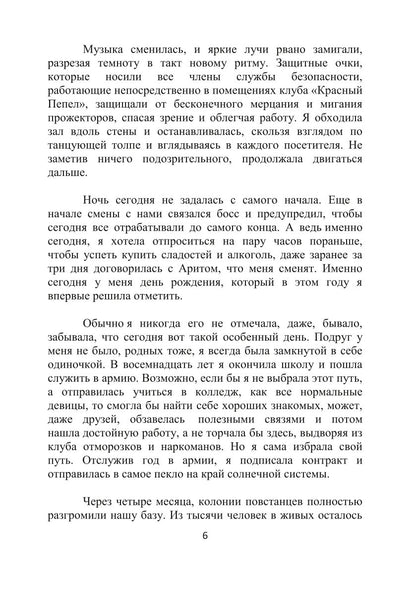 Музыка сменилась, и яркие лучи рвано замигали, разрезая темноту в такт новому ритму. Защитные очки, которые носили все члены службы безопасности, работающие непосредственно в помещениях клуба «Красный Пепел», защищали от бесконечного мерцания и мигания прожекторов, спасая зрение и облегчая работу. Я обходила зал вдоль стены и останавливалась, скользя взглядом по танцующей толпе и вглядываясь в каждого посетителя. Не заметив ничего подозрительного, продолжала двигаться дальше.

Ночь сегодня не задалась с самого начала. Еще в начале смены с нами связался босс и предупредил, чтобы сегодня все отрабатывали до самого конца. А ведь именно сегодня, я хотела отпроситься на пару часов пораньше, чтобы успеть купить сладостей и алкоголь, даже заранее за три дня договорилась с Аритом, что меня сменят. Именно сегодня у меня день рождения, который в этом году я впервые решила отметить.

Обычно я никогда его не отмечала, даже, бывало, забывала, что сегодня вот такой особенный день. Подруг у меня не было, родных тоже, я всегда была замкнутой в себе одиночкой. В восемнадцать лет я окончила школу и пошла служить в армию. Возможно, если бы я не выбрала этот путь, а отправилась учиться в колледж, как все нормальные девицы, то смогла бы найти себе хороших знакомых, может, даже друзей, обзавелась полезными связями и потом нашла достойную работу, а не торчала бы здесь, выдворяя из клуба отморозков и наркоманов. Но я сама избрала свой путь. Отслужив год в армии, я подписала контракт и отправилась в самое пекло на край солнечной системы.

Через четыре месяца, колонии повстанцев полностью разгромили нашу базу. Из тысячи человек в живых осталось

6